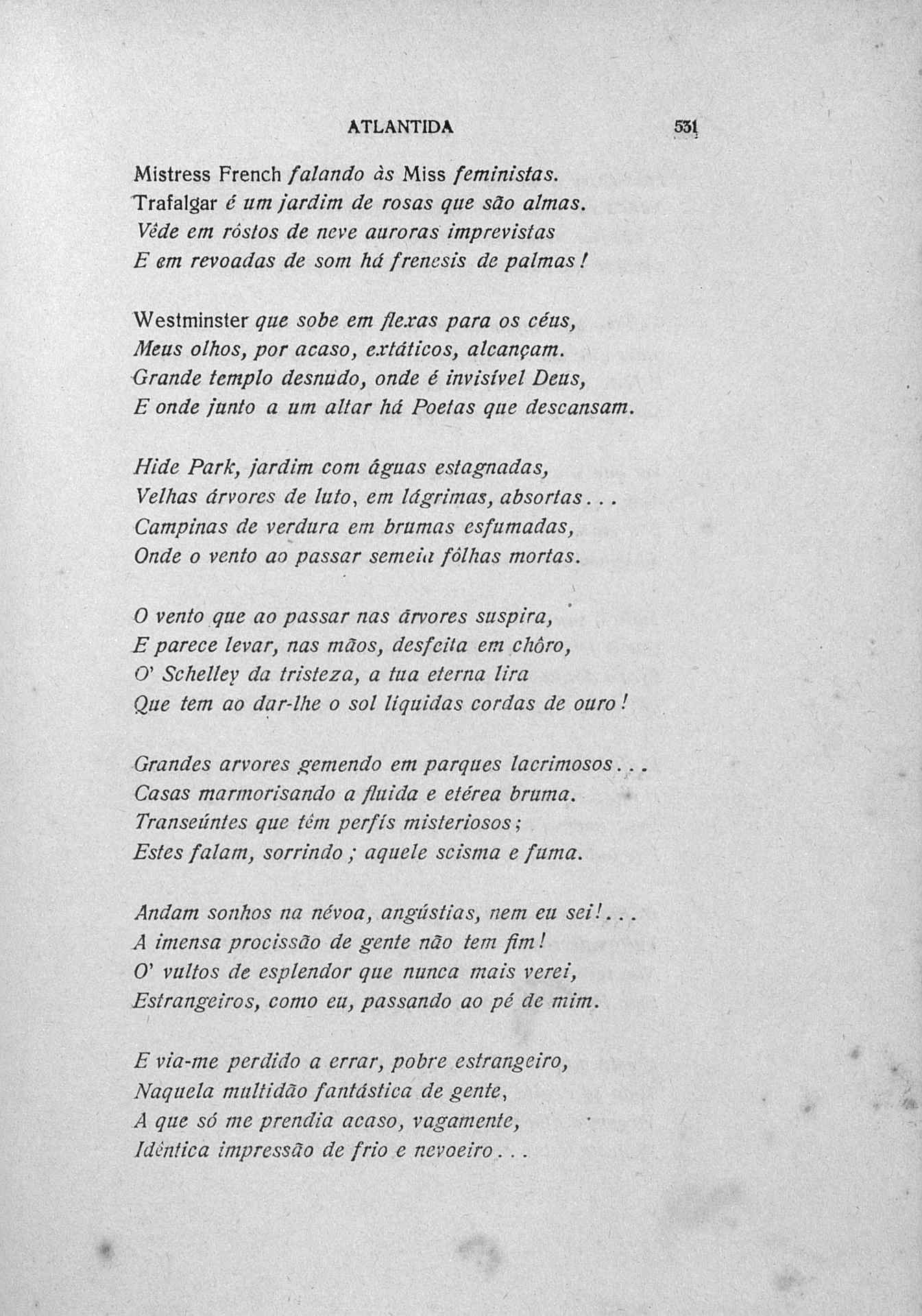 ATLANTIDA 531

Mistress French falando às Miss feministas.
Trafalgar é um jardim de rosas que são almas.
Vêde em róstos de neve auroras imprevistas
E em revoadas de som há frenesis de palmas!

Westminster que sobe em flexas para os céus,
Meus olhos, por acaso, extáticos, alcançam.
Grande templo desnúdo, onde é invisível Deus,
E onde junto a um altar há Poetas que descansam.

Hide Park, jardim com águas estagnadas,
Velhas árvores de luto, em lágrimas, absortas...
Campinas de verdura em brumas esfumadas,
Onde o vento ao passar semeia fôlhas mortas.

O vento que ao passar nas árvores suspira,
E parece levar, nas mãos, desfeita em chôro,
O' Schelley da tristeza, a tua eterna lira
Que tem ao dar-lhe o sol liquidas cordas de ouro!

Grandes arvores gemendo em parques lacrimosos...
Casas marmorisando a fluida e etérea bruma.
Transeúntes que têm perfís misteriosos;
Estes falam, sorrindo; aquele scisma e fuma.

Andam sonhos na névoa, angústias, nem eu sei!...
A imensa procissão de gente não tem fim!
O' vultos de esplendor que nunca mais verei,
Estrangeiros, como eu, passando ao pé de mim.

E via-me perdido a errar, pobre estrangeiro,
Naquela multidão fantástica de gente,
A que só me prendia acaso, vagamente,
Idêntica impressão de frio e nevoeiro...